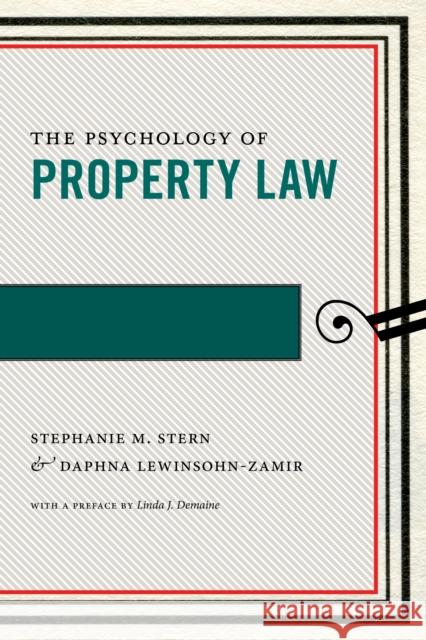 THE PSYCHOLOGY OF
PROPERTY LAW

STEPHANIE M. STERN
& DAPHNA LEWINSOHN-ZAMIR

WITH A PREFACE BY Linda J. Demaine